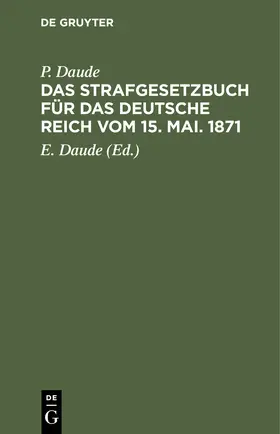 DE GRUYTER

P. Daude

DAS STRAFGESETZBUCH FÜR DAS DEUTSCHE REICH VOM 15. MAI. 1871

E. Daude (Ed.)

DE
G